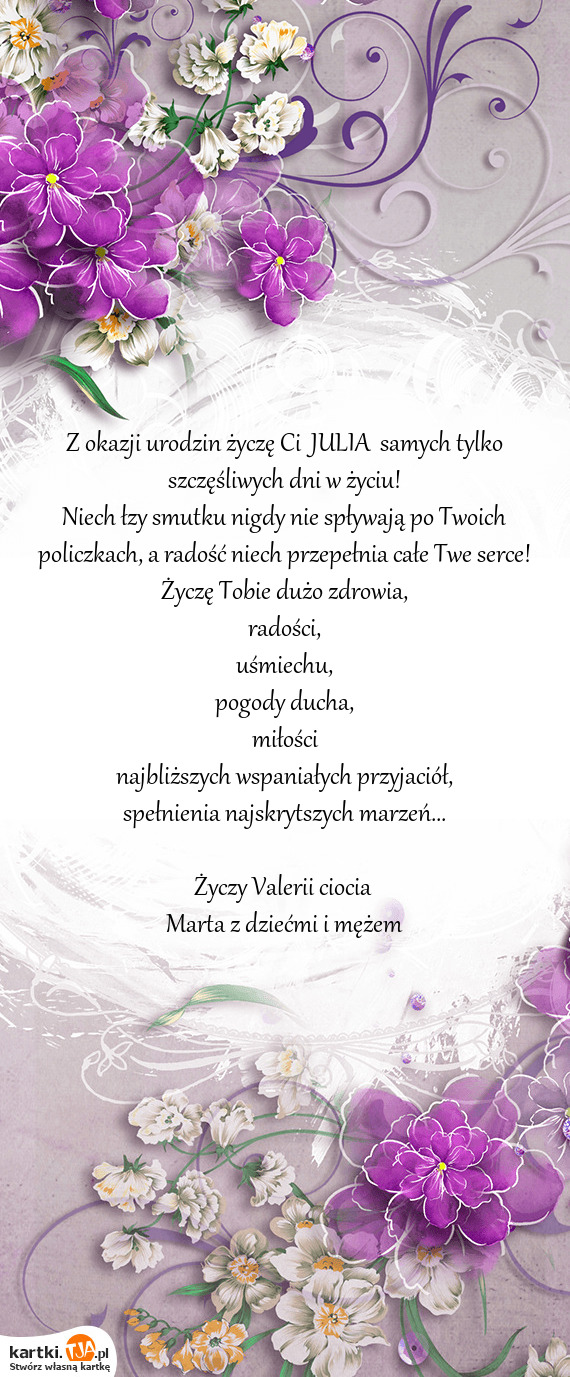 Z okazji urodzin życzę Ci JULIA samych tylko szczęśliwych dni w życiu!
Niech łzy smutku nigdy nie spływają po Twoich policzkach, a radość niech przepełnia całe Twe serce!
Życzę Tobie dużo zdrowia,
radości,
uśmiechu,
pogody ducha,
miłości
najbliższych wspaniałych przyjaciół,
spełnienia najskrytszych marzeń...

Życzy Valerii ciocia
Marta z dziećmi i mężem

kartki.TJA.pl
Stwórz własną kartkę